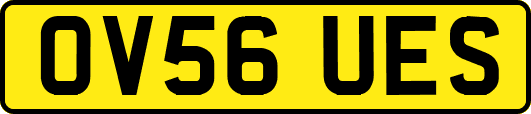 OV56 UES